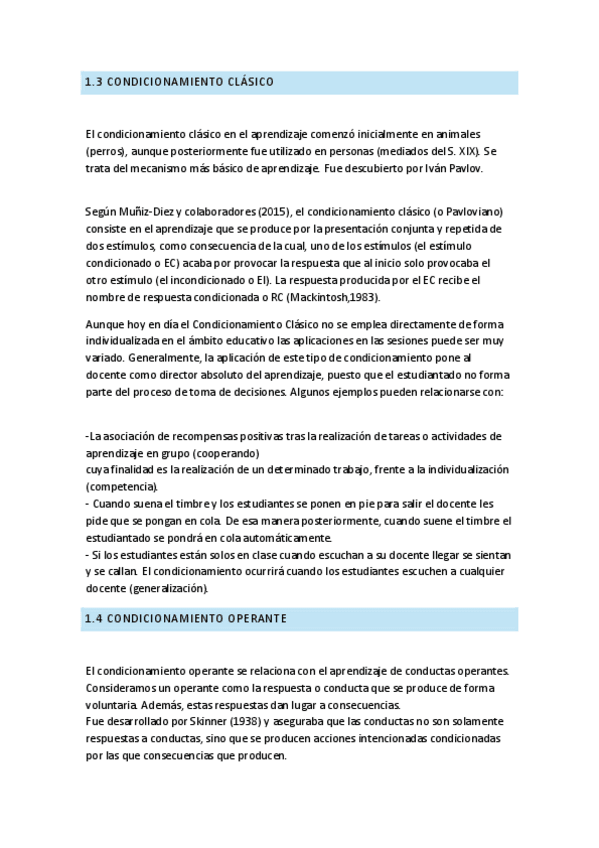 1.3 CONDICIONAMIENTO CLÁSICO

El condicionamiento clásico en el aprendizaje comenzó inicialmente en animales (perros), aunque posteriormente fue utilizado en personas (mediados del S. XIX). Se trata del mecanismo más básico de aprendizaje. Fue descubierto por Iván Pavlov.

Según Muñiz-Diez y colaboradores (2015), el condicionamiento clásico (o Pavloviano) consiste en el aprendizaje que se produce por la presentación conjunta y repetida de dos estímulos, como consecuencia de la cual, uno de los estímulos (el estímulo condicionado o EC) acaba por provocar la respuesta que al inicio solo provocaba el otro estímulo (el incondicionado o EI). La respuesta producida por el EC recibe el nombre de respuesta condicionada o RC (Mackintosh,1983).

Aunque hoy en día el Condicionamiento Clásico no se emplea directamente de forma individualizada en el ámbito educativo las aplicaciones en las sesiones puede ser muy variado. Generalmente, la aplicación de este tipo de condicionamiento pone al docente como director absoluto del aprendizaje, puesto que el estudiantado no forma parte del proceso de toma de decisiones. Algunos ejemplos pueden relacionarse con:

-La asociación de recompensas positivas tras la realización de tareas o actividades de aprendizaje en grupo (cooperando)
cuya finalidad es la realización de un determinado trabajo, frente a la individualización (competencia).
- Cuando suena el timbre y los estudiantes se ponen en pie para salir el docente les pide que se pongan en cola. De esa manera posteriormente, cuando suene el timbre el estudiantado se pondrá en cola automáticamente.
- Si los estudiantes están solos en clase cuando escuchan a su docente llegar se sientan y se callan. El condicionamiento ocurrirá cuando los estudiantes escuchen a cualquier docente (generalización).

1.4 CONDICIONAMIENTO OPERANTE

El condicionamiento operante se relaciona con el aprendizaje de conductas operantes. Consideramos un operante como la respuesta o conducta que se produce de forma voluntaria. Además, estas respuestas dan lugar a consecuencias.
Fue desarrollado por Skinner (1938) y aseguraba que las conductas no son solamente respuestas a conductas, sino que se producen acciones intencionadas condicionadas por las que consecuencias que producen.